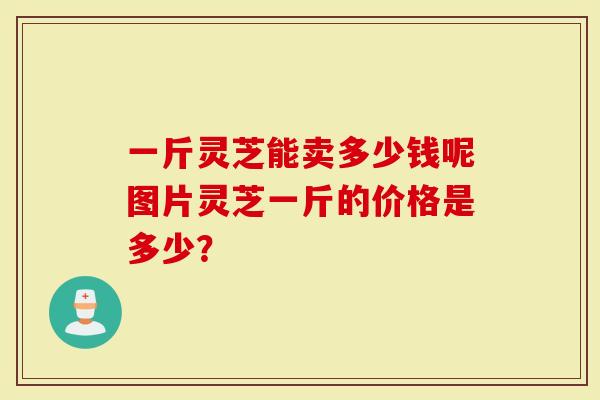 一斤灵芝能卖多少钱呢图片灵芝一斤的价格是多少?